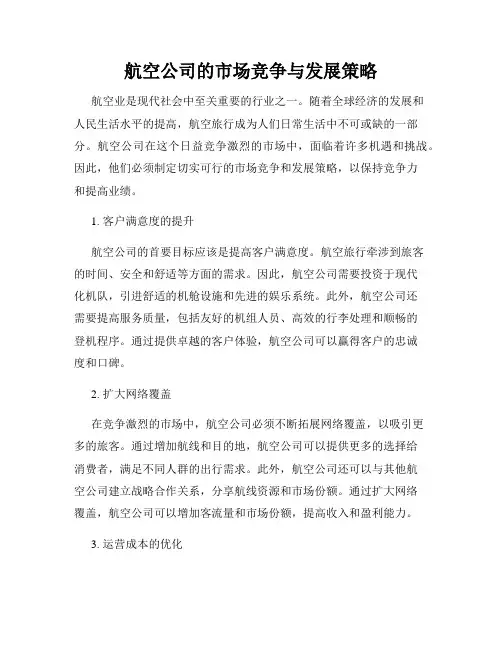 航空公司的市场竞争与发展策略

航空业是现代社会中至关重要的行业之一。随着全球经济的发展和人民生活水平的提高，航空旅行成为人们日常生活中不可或缺的一部分。航空公司在这个日益竞争激烈的市场中，面临着许多机遇和挑战。因此，他们必须制定切实可行的市场竞争和发展策略，以保持竞争力和提高业绩。

1. 客户满意度的提升

航空公司的首要目标应该是提高客户满意度。航空旅行牵涉到旅客的时间、安全和舒适等方面的需求。因此，航空公司需要投资于现代化机队，引进舒适的机舱设施和先进的娱乐系统。此外，航空公司还需要提高服务质量，包括友好的机组人员、高效的行李处理和顺畅的登机程序。通过提供卓越的客户体验，航空公司可以赢得客户的忠诚度和口碑。

2. 扩大网络覆盖

在竞争激烈的市场中，航空公司必须不断拓展网络覆盖，以吸引更多的旅客。通过增加航线和目的地，航空公司可以提供更多的选择给消费者，满足不同人群的出行需求。此外，航空公司还可以与其他航空公司建立战略合作关系，分享航线资源和市场份额。通过扩大网络覆盖，航空公司可以增加客流量和市场份额，提高收入和盈利能力。

3. 运营成本的优化